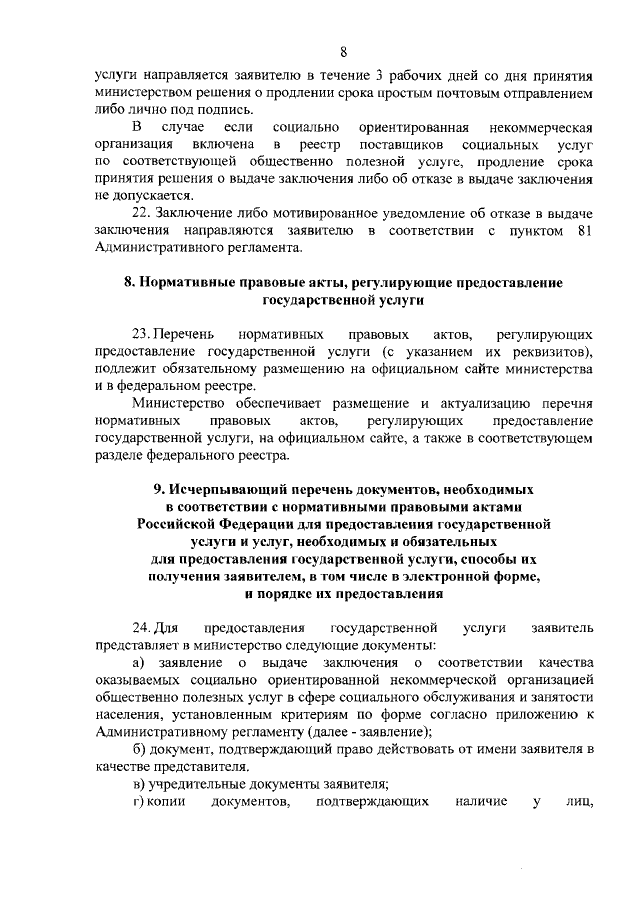 8

услуги направляется заявителю в течение 3 рабочих дней со дня принятия министерством решения о продлении срока простым почтовым отправлением либо лично под подпись.

В случае если социально ориентированная некоммерческая организация включена в реестр поставщиков социальных услуг по соответствующей общественно полезной услуге, продление срока принятия решения о выдаче заключения либо об отказе в выдаче заключения не допускается.

22. Заключение либо мотивированное уведомление об отказе в выдаче заключения направляются заявителю в соответствии с пунктом 81 Административного регламента.

8. Нормативные правовые акты, регулирующие предоставление государственной услуги

23. Перечень нормативных правовых актов, регулирующих предоставление государственной услуги (с указанием их реквизитов), подлежит обязательному размещению на официальном сайте министерства и в федеральном реестре.

Министерство обеспечивает размещение и актуализацию перечня нормативных правовых актов, регулирующих предоставление государственной услуги, на официальном сайте, а также в соответствующем разделе федерального реестра.

9. Исчерпывающий перечень документов, необходимых в соответствии с нормативными правовыми актами Российской Федерации для предоставления государственной услуги и услуг, необходимых и обязательных для предоставления государственной услуги, способы их получения заявителем, в том числе в электронной форме, и порядке их предоставления

24. Для предоставления государственной услуги заявитель представляет в министерство следующие документы:

а) заявление о выдаче заключения о соответствии качества оказываемых социально ориентированной некоммерческой организацией общественно полезных услуг в сфере социального обслуживания и занятости населения, установленным критериям по форме согласно приложению к Административному регламенту (далее - заявление);

б) документ, подтверждающий право действовать от имени заявителя в качестве представителя.

в) учредительные документы заявителя;

г) копии документов, подтверждающих наличие у лиц,